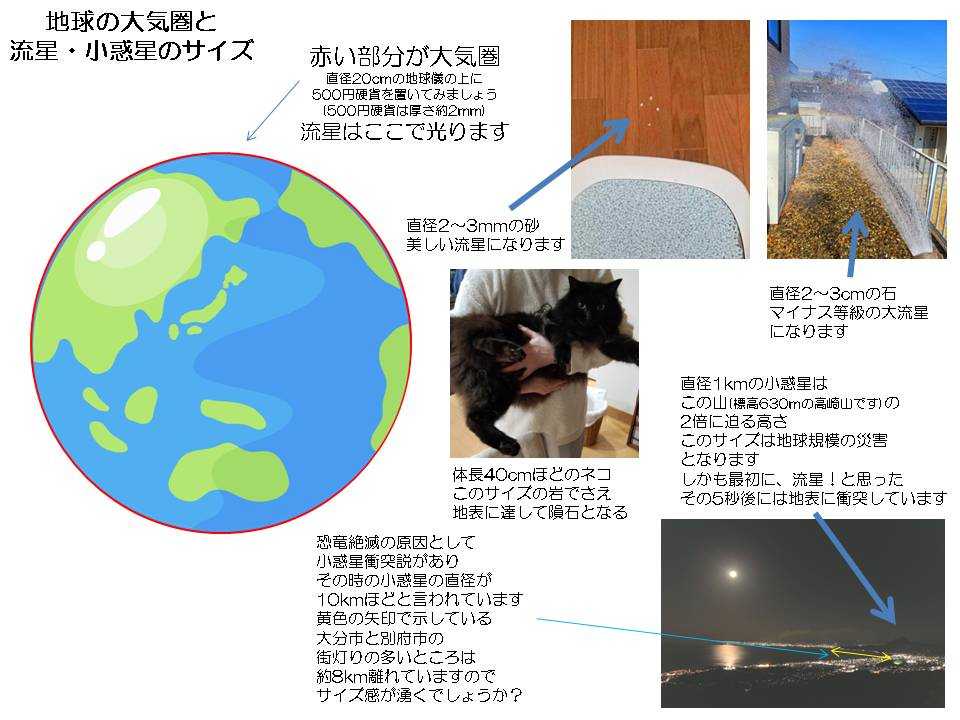 地球の大気圏と
流星・小惑星のサイズ

赤い部分が大気圏
直径20cmの地球儀の上に
500円硬貨を置いてみましょう
(500円硬貨は厚さ約2mm)
流星はここで光ります

直径2～3mmの砂
美しい流星になります

直径2～3cmの石
マイナス等級の大流星
になります

体長40cmほどのネコ
このサイズの岩でさえ
地表に達して隕石となる

直径1kmの小惑星は
この山(標高630mの高崎山です)の
2倍に迫る高さ
このサイズは地球規模の災害
となります
しかも最初に、流星！と思った
その5秒後には地表に衝突しています

恐竜絶滅の原因として
小惑星衝突説があり
その時の小惑星の直径が
10kmほどと言われています
黄色の矢印で示している
大分市と別府市の
街灯りの多いところは
約8km離れていますので
サイズ感が湧くでしょうか？